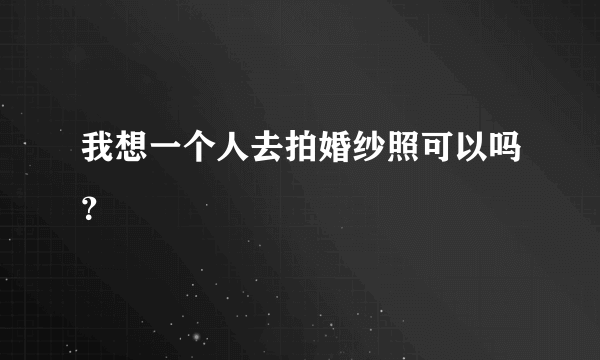 我想一个人去拍婚纱照可以吗？